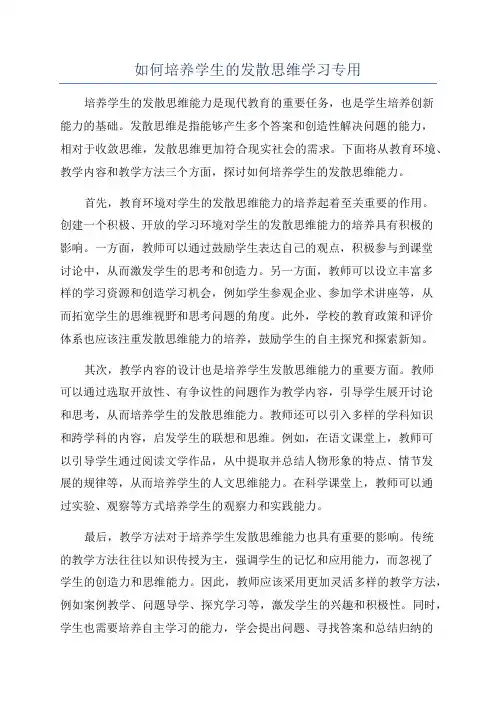 如何培养学生的发散思维学习专用

培养学生的发散思维能力是现代教育的重要任务，也是学生培养创新能力的基础。发散思维是指能够产生多个答案和创造性解决问题的能力，相对于收敛思维，发散思维更加符合现实社会的需求。下面将从教育环境、教学内容和教学方法三个方面，探讨如何培养学生的发散思维能力。

首先，教育环境对学生的发散思维能力的培养起着至关重要的作用。创建一个积极、开放的学习环境对学生的发散思维能力的培养具有积极的影响。一方面，教师可以通过鼓励学生表达自己的观点，积极参与到课堂讨论中，从而激发学生的思考和创造力。另一方面，教师可以设立丰富多样的学习资源和创造学习机会，例如学生参观企业、参加学术讲座等，从而拓宽学生的思维视野和思考问题的角度。此外，学校的教育政策和评价体系也应该注重发散思维能力的培养，鼓励学生的自主探究和探索新知。

其次，教学内容的设计也是培养学生发散思维能力的重要方面。教师可以通过选取开放性、有争议性的问题作为教学内容，引导学生展开讨论和思考，从而培养学生的发散思维能力。教师还可以引入多样的学科知识和跨学科的内容，启发学生的联想和思维。例如，在语文课堂上，教师可以引导学生通过阅读文学作品，从中提取并总结人物形象的特点、情节发展的规律等，从而培养学生的人文思维能力。在科学课堂上，教师可以通过实验、观察等方式培养学生的观察力和实践能力。

最后，教学方法对于培养学生发散思维能力也具有重要的影响。传统的教学方法往往以知识传授为主，强调学生的记忆和应用能力，而忽视了学生的创造力和思维能力。因此，教师应该采用更加灵活多样的教学方法，例如案例教学、问题导学、探究学习等，激发学生的兴趣和积极性。同时，学生也需要培养自主学习的能力，学会提出问题、寻找答案和总结归纳的